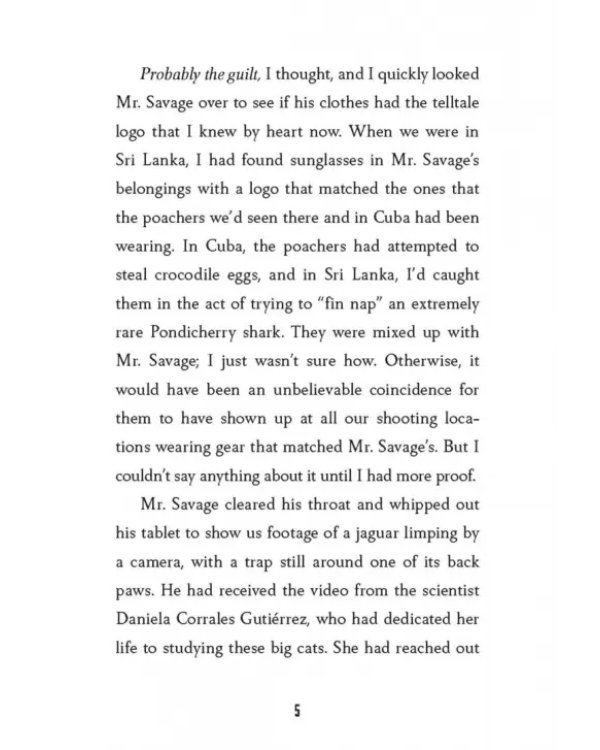 Probably the guilt, I thought, and I quickly looked Mr. Savage over to see if his clothes had the telltale logo that I knew by heart now. When we were in Sri Lanka, I had found sunglasses in Mr. Savage's belongings with a logo that matched the ones that the poachers we'd seen there and in Cuba had been wearing. In Cuba, the poachers had attempted to steal crocodile eggs, and in Sri Lanka, I'd caught them in the act of trying to "fin nap" an extremely rare Pondicherry shark. They were mixed up with Mr. Savage; I just wasn't sure how. Otherwise, it would have been an unbelievable coincidence for them to have shown up at all our shooting locations wearing gear that matched Mr. Savage's. But I couldn't say anything about it until I had more proof.

Mr. Savage cleared his throat and whipped out his tablet to show us footage of a jaguar limping by a camera, with a trap still around one of its back paws. He had received the video from the scientist Daniela Corrales Gutiérrez, who had dedicated her life to studying these big cats. She had reached out

5